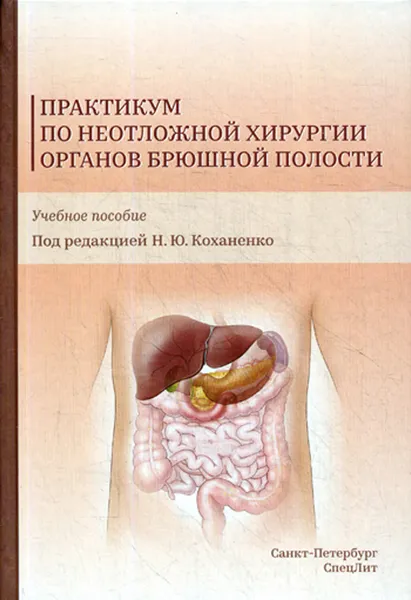 ПРАКТИКУМ
ПО НЕОТЛОЖНОЙ ХИРУРГИИ
ОРГАНОВ БРЮШНОЙ ПОЛОСТИ

Учебное пособие

Под редакцией Н. Ю. Коханенко

Санкт-Петербург
СпецЛит